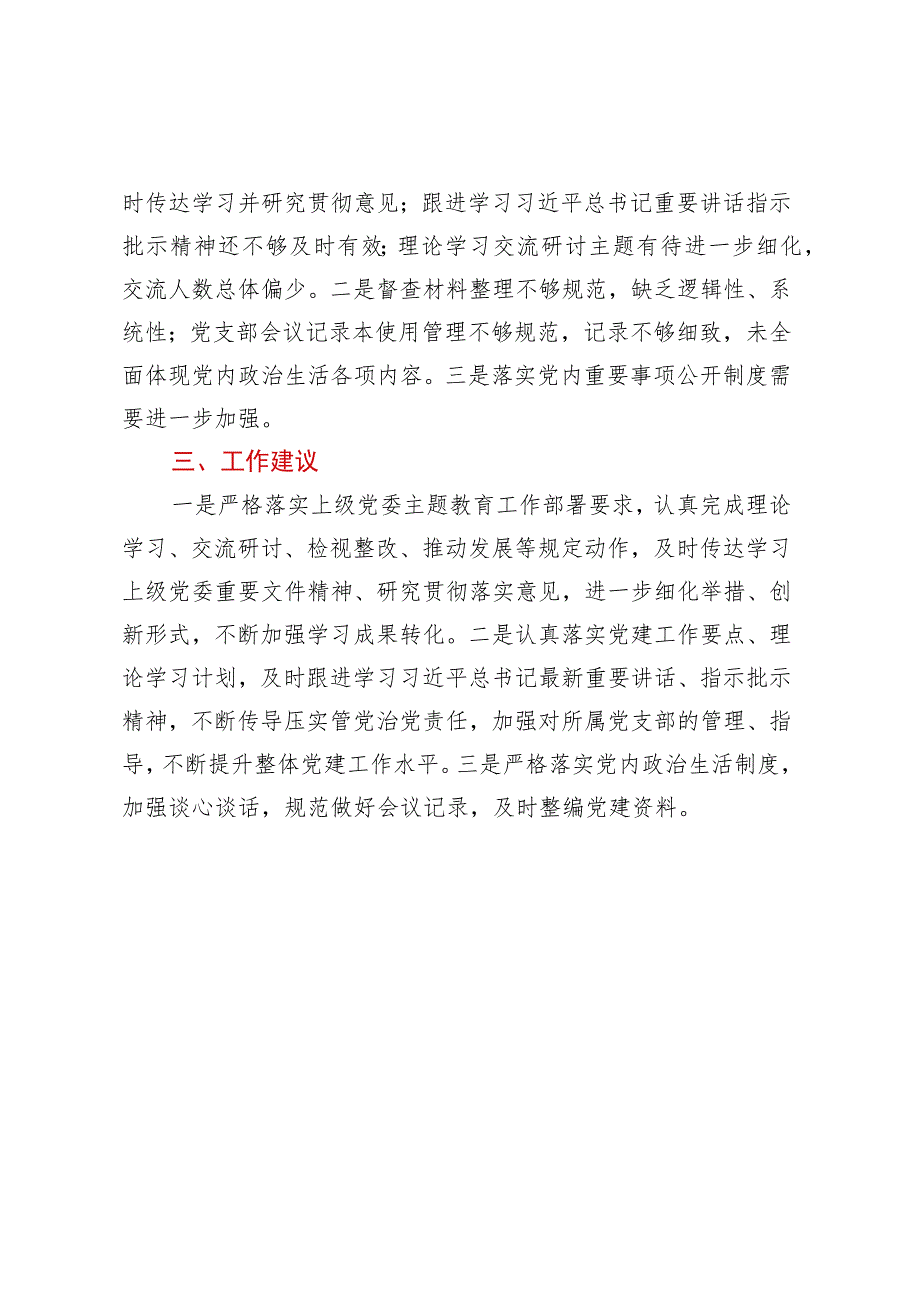 时传达学习并研究贯彻意见；跟进学习习近平总书记重要讲话指示批示精神还不够及时有效；理论学习交流研讨主题有待进一步细化，交流人数总体偏少。二是督查材料整理不够规范，缺乏逻辑性、系统性；党支部会议记录本使用管理不够规范，记录不够细致，未全面体现党内政治生活各项内容。三是落实党内重要事项公开制度需要进一步加强。

三、工作建议

一是严格落实上级党委主题教育工作部署要求，认真完成理论学习、交流研讨、检视整改、推动发展等规定动作，及时传达学习上级党委重要文件精神、研究贯彻落实意见，进一步细化举措、创新形式，不断加强学习成果转化。二是认真落实党建工作要点、理论学习计划，及时跟进学习习近平总书记最新重要讲话、指示批示精神，不断传导压实管党治党责任，加强对所属党支部的管理、指导，不断提升整体党建工作水平。三是严格落实党内政治生活制度，加强谈心谈话，规范做好会议记录，及时整编党建资料。